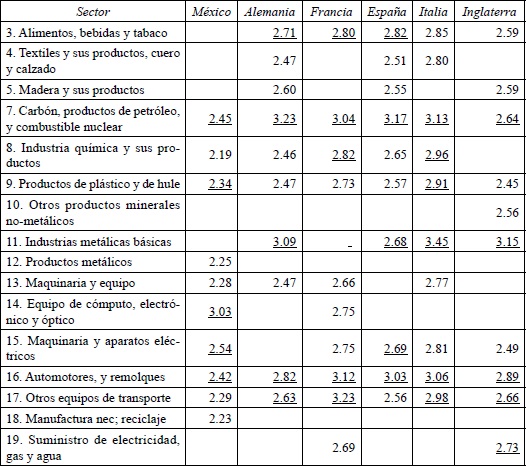 | Sector | México | Alemania | Francia | España | Italia | Inglaterra |
|---|---|---|---|---|---|---|
| 3. Alimentos, bebidas y tabaco | | 2.71 | 2.80 | 2.82 | 2.85 | 2.59 |
| 4. Textiles y sus productos, cuero y calzado | | 2.47 | | 2.51 | 2.80 | |
| 5. Madera y sus productos | | 2.60 | | 2.55 | | 2.59 |
| 7. Carbón, productos de petróleo, y combustible nuclear | 2.45 | 3.23 | 3.04 | 3.17 | 3.13 | 2.64 |
| 8. Industria química y sus productos | 2.19 | 2.46 | 2.82 | 2.65 | 2.96 | |
| 9. Productos de plástico y de hule | 2.34 | 2.47 | 2.73 | 2.57 | 2.91 | 2.45 |
| 10. Otros productos minerales no-metálicos | | | | | | 2.56 |
| 11. Industrias metálicas básicas | | 3.09 | - | 2.68 | 3.45 | 3.15 |
| 12. Productos metálicos | 2.25 | | | | | |
| 13. Maquinaria y equipo | 2.28 | 2.47 | 2.66 | | 2.77 | |
| 14. Equipo de cómputo, electrónico y óptico | 3.03 | | 2.75 | | | |
| 15. Maquinaria y aparatos eléctricos | 2.54 | | 2.75 | 2.69 | 2.81 | 2.49 |
| 16. Automotores, y remolques | 2.42 | 2.82 | 3.12 | 3.03 | 3.06 | 2.89 |
| 17. Otros equipos de transporte | 2.29 | 2.63 | 3.23 | 2.56 | 2.98 | 2.66 |
| 18. Manufactura nec; reciclaje | 2.23 | | | | | |
| 19. Suministro de electricidad, gas y agua | | | 2.69 | | | 2.73 |